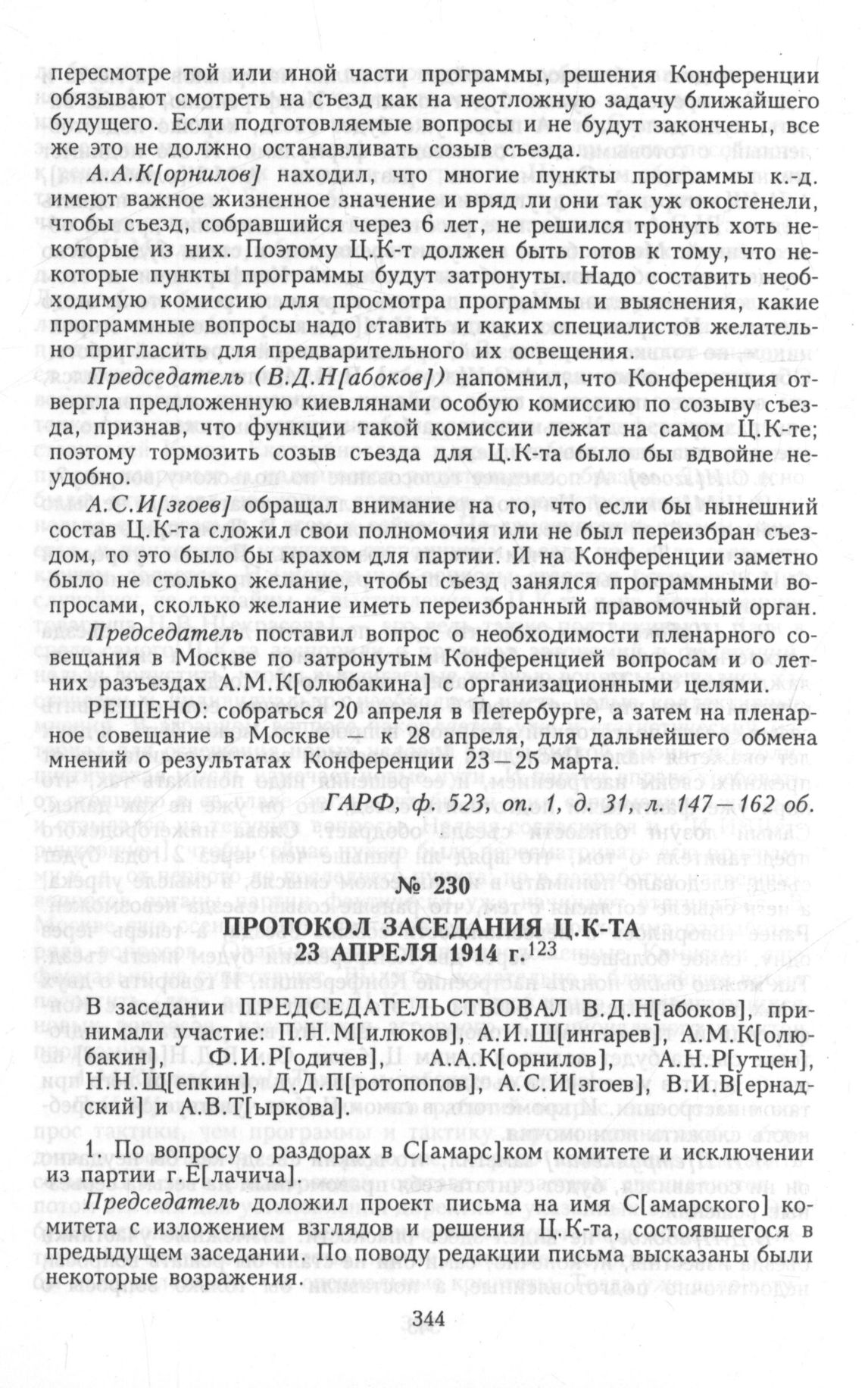 пересмотре той или иной части программы, решения Конференции обязывают смотреть на съезд как на неотложную задачу ближайшего будущего. Если подготовляемые вопросы и не будут закончены, все же это не должно останавливать созыв съезда.

А.А.К[орнилов] находил, что многие пункты программы к.-д. имеют важное жизненное значение и вряд ли они так уж окостенели, чтобы съезд, собравшийся через 6 лет, не решился тронуть хоть некоторые из них. Поэтому Ц.К-т должен быть готов к тому, что некоторые пункты программы будут затронуты. Надо составить необходимую комиссию для просмотра программы и выяснения, какие программные вопросы надо ставить и каких специалистов желательно пригласить для предварительного их освещения.

Председатель (В.Д.Н[абоков]) напомнил, что Конференция отвергла предложенную киевлянами особую комиссию по созыву съезда, признав, что функции такой комиссии лежат на самом Ц.К-те; поэтому тормозить созыв съезда для Ц.К-та было бы вдвойне неудобно.

А.С.И[згоев] обращал внимание на то, что если бы нынешний состав Ц.К-та сложил свои полномочия или не был переизбран съездом, то это было бы крахом для партии. И на Конференции заметно было не столько желание, чтобы съезд занялся программными вопросами, сколько желание иметь переизбранный правомочный орган.

Председатель поставил вопрос о необходимости пленарного совещания в Москве по затронутым Конференцией вопросам и о летних разъездах А.М.К[олюбакина] с организационными целями.

РЕШЕНО: собраться 20 апреля в Петербурге, а затем на пленарное совещание в Москве — к 28 апреля, для дальнейшего обмена мнений о результатах Конференции 23—25 марта.

ГАРФ, ф. 523, оп. 1, д. 31, л. 147—162 об.

№ 230

ПРОТОКОЛ ЗАСЕДАНИЯ Ц.К-ТА
23 АПРЕЛЯ 1914 г.$^{123}$

В заседании ПРЕДСЕДАТЕЛЬСТВОВАЛ В.Д.Н[абоков], принимали участие: П.Н.М[илюков], А.И.Ш[ингарев], А.М.К[олюбакин], Ф.И.Р[одичев], А.А.К[орнилов], А.Н.Р[утцен], Н.Н.Щ[епкин], Д.Д.П[ротопопов], А.С.И[згоев], В.И.В[ернадский] и А.В.Т[ыркова].

1. По вопросу о раздорах в С[амарс]ком комитете и исключении из партии г.Е[лачича].

Председатель доложил проект письма на имя С[амарского] комитета с изложением взглядов и решения Ц.К-та, состоявшегося в предыдущем заседании. По поводу редакции письма высказаны были некоторые возражения.

344